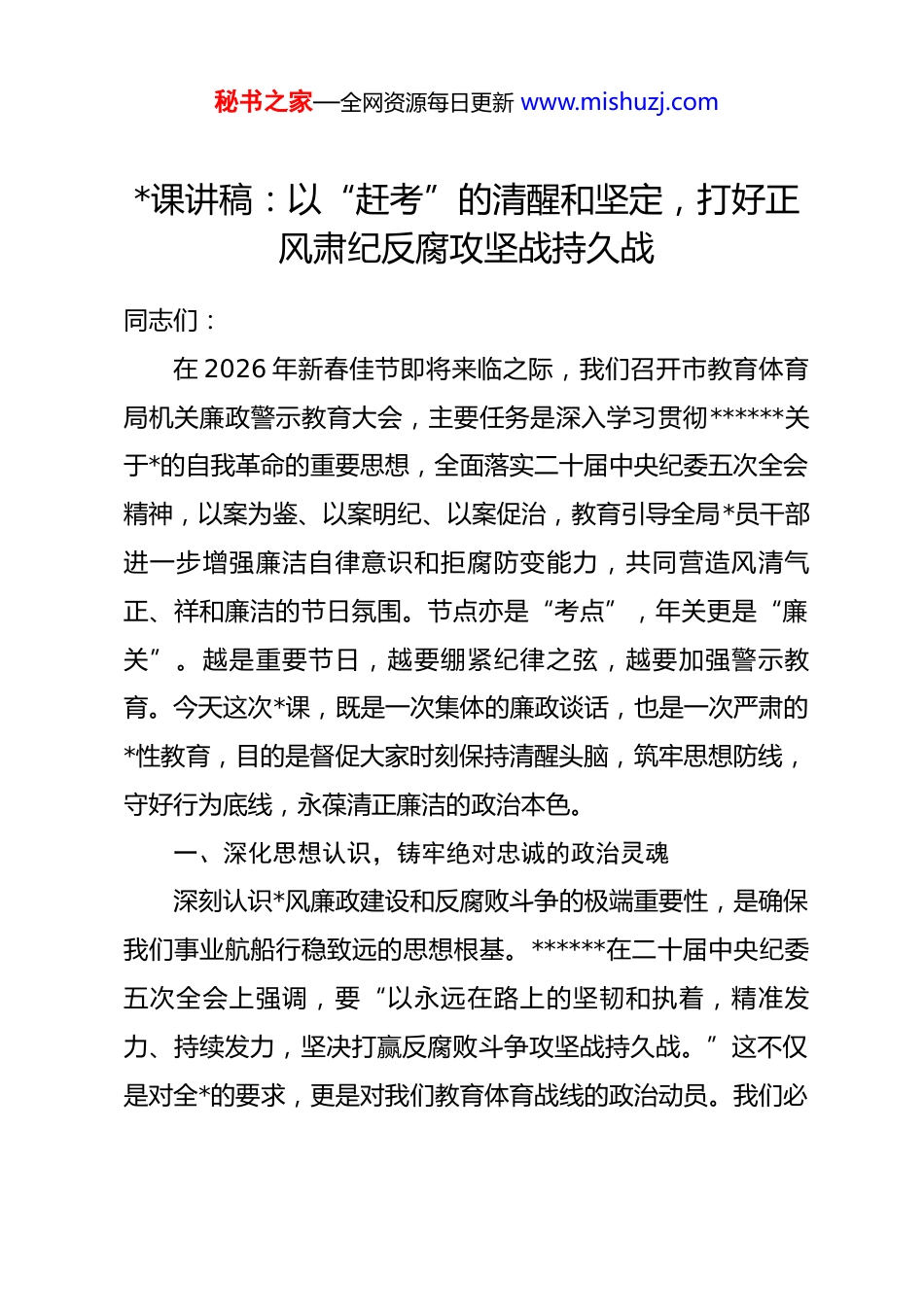 秘书之家—全网资源每日更新 www.mishuzj.com

*课讲稿：以“赶考”的清醒和坚定，打好正风肃纪反腐攻坚战持久战

同志们：

在 2026 年新春佳节即将来临之际，我们召开市教育体育局机关廉政警示教育大会，主要任务是深入学习贯彻******关于*的自我革命的重要思想，全面落实二十届中央纪委五次全会精神，以案为鉴、以案明纪、以案促治，教育引导全局*员干部进一步增强廉洁自律意识和拒腐防变能力，共同营造风清气正、祥和廉洁的节日氛围。节点亦是“考点”，年关更是“廉关”。越是重要节日，越要绷紧纪律之弦，越要加强警示教育。今天这次*课，既是一次集体的廉政谈话，也是一次严肃的*性教育，目的是督促大家时刻保持清醒头脑，筑牢思想防线，守好行为底线，永葆清正廉洁的政治本色。

一、深化思想认识，铸牢绝对忠诚的政治灵魂

深刻认识*风廉政建设和反腐败斗争的极端重要性，是确保我们事业航船行稳致远的思想根基。******在二十届中央纪委五次全会上强调，要“以永远在路上的坚韧和执着，精准发力、持续发力，坚决打赢反腐败斗争攻坚战持久战。”这不仅是对全*的要求，更是对我们教育体育战线的政治动员。我们必